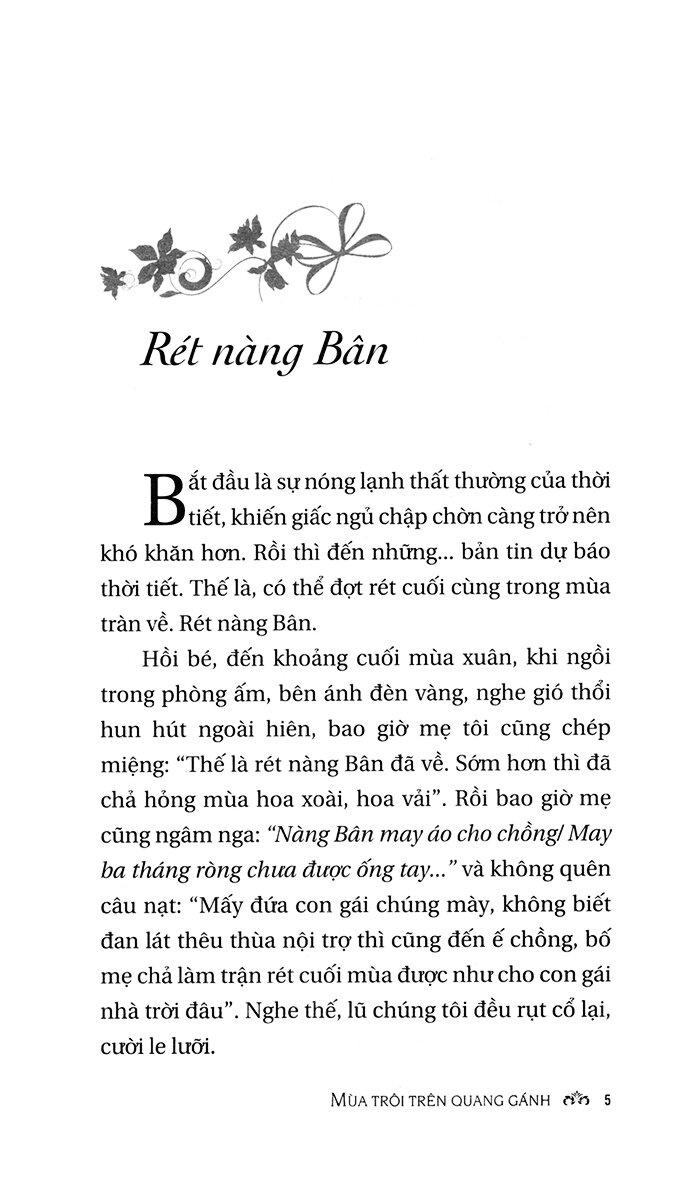 Rét nàng Bân

Bắt đầu là sự nóng lạnh thất thường của thời tiết, khiến giấc ngủ chập chờn càng trở nên khó khăn hơn. Rồi thì đến những... bản tin dự báo thời tiết. Thế là, có thể đợt rét cuối cùng trong mùa tràn về. Rét nàng Bân.

Hồi bé, đến khoảng cuối mùa xuân, khi ngồi trong phòng ấm, bên ánh đèn vàng, nghe gió thổi hun hút ngoài hiên, bao giờ mẹ tôi cũng chép miệng: "Thế là rét nàng Bân đã về. Sớm hơn thì đã chả hỏng mùa hoa xoài, hoa vải". Rồi bao giờ mẹ cũng ngâm nga: "Nàng Bân may áo cho chồng/ May ba tháng ròng chưa được ống tay..." và không quên câu nạt: "Mấy đứa con gái chúng mày, không biết đan lát thêu thùa nội trợ thì cũng đến ế chồng, bố mẹ chả làm trận rét cuối mùa được như cho con gái nhà trời đâu". Nghe thế, lũ chúng tôi đều rụt cổ lại, cười le lưỡi.

MÙA TRÔI TRÊN QUANG GÁNH 5